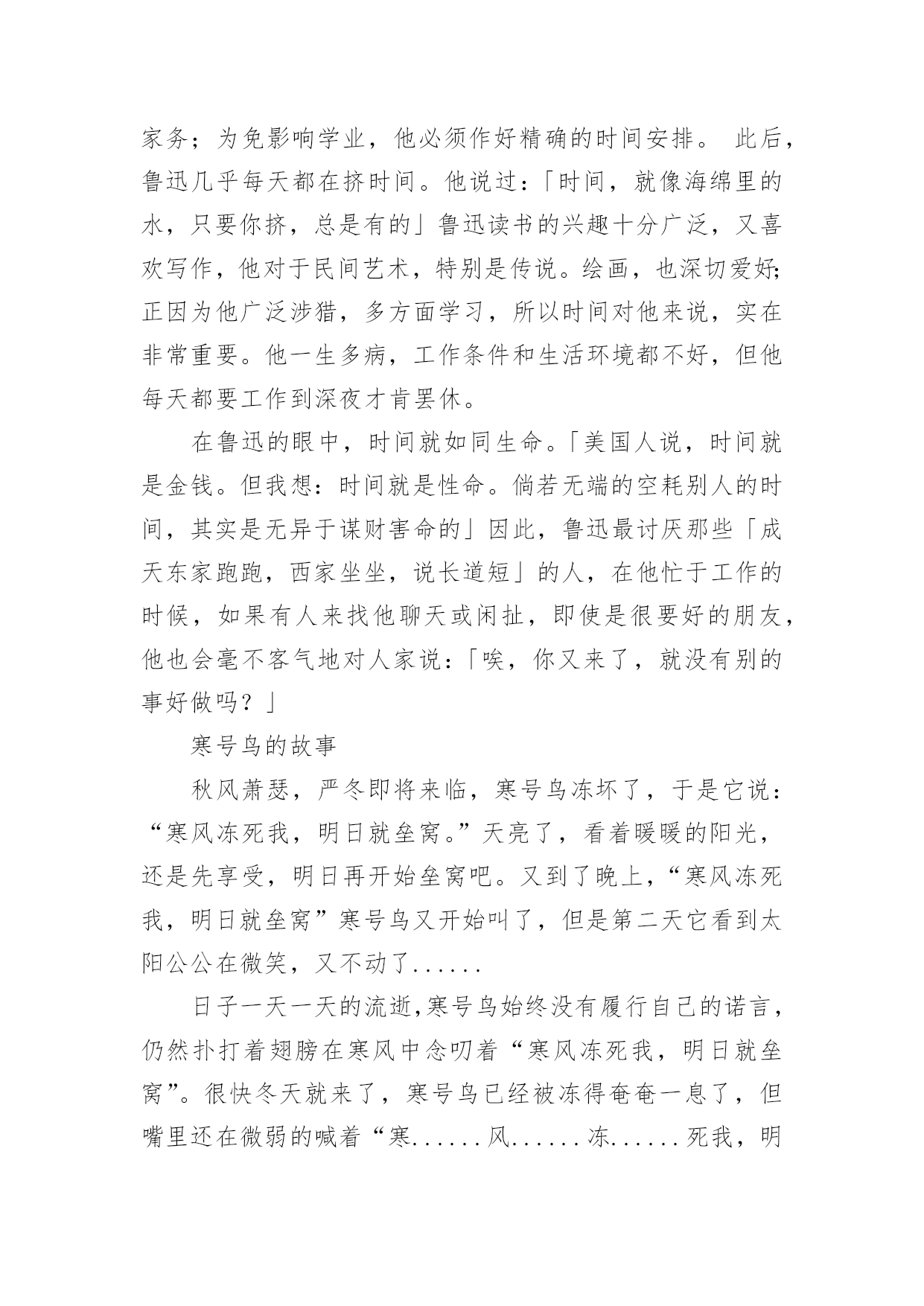 家务；为免影响学业，他必须作好精确的时间安排。 此后，鲁迅几乎每天都在挤时间。他说过：「时间，就像海绵里的水，只要你挤，总是有的」鲁迅读书的兴趣十分广泛，又喜欢写作，他对于民间艺术，特别是传说。绘画，也深切爱好;正因为他广泛涉猎，多方面学习，所以时间对他来说，实在非常重要。他一生多病，工作条件和生活环境都不好，但他每天都要工作到深夜才肯罢休。

在鲁迅的眼中，时间就如同生命。「美国人说，时间就是金钱。但我想：时间就是性命。倘若无端的空耗别人的时间，其实是无异于谋财害命的」因此，鲁迅最讨厌那些「成天东家跑跑，西家坐坐，说长道短」的人，在他忙于工作的时候，如果有人来找他聊天或闲扯，即使是很要好的朋友，他也会毫不客气地对人家说：「唉，你又来了，就没有别的事好做吗？」

寒号鸟的故事

秋风萧瑟，严冬即将来临，寒号鸟冻坏了，于是它说：“寒风冻死我，明日就垒窝。”天亮了，看着暖暖的阳光，还是先享受，明日再开始垒窝吧。又到了晚上，“寒风冻死我，明日就垒窝”寒号鸟又开始叫了，但是第二天它看到太阳公公在微笑，又不动了......

日子一天一天的流逝,寒号鸟始终没有履行自己的诺言，仍然扑打着翅膀在寒风中念叨着“寒风冻死我，明日就垒窝”。很快冬天就来了，寒号鸟已经被冻得奄奄一息了，但嘴里还在微弱的喊着“寒......风......冻......死我，明